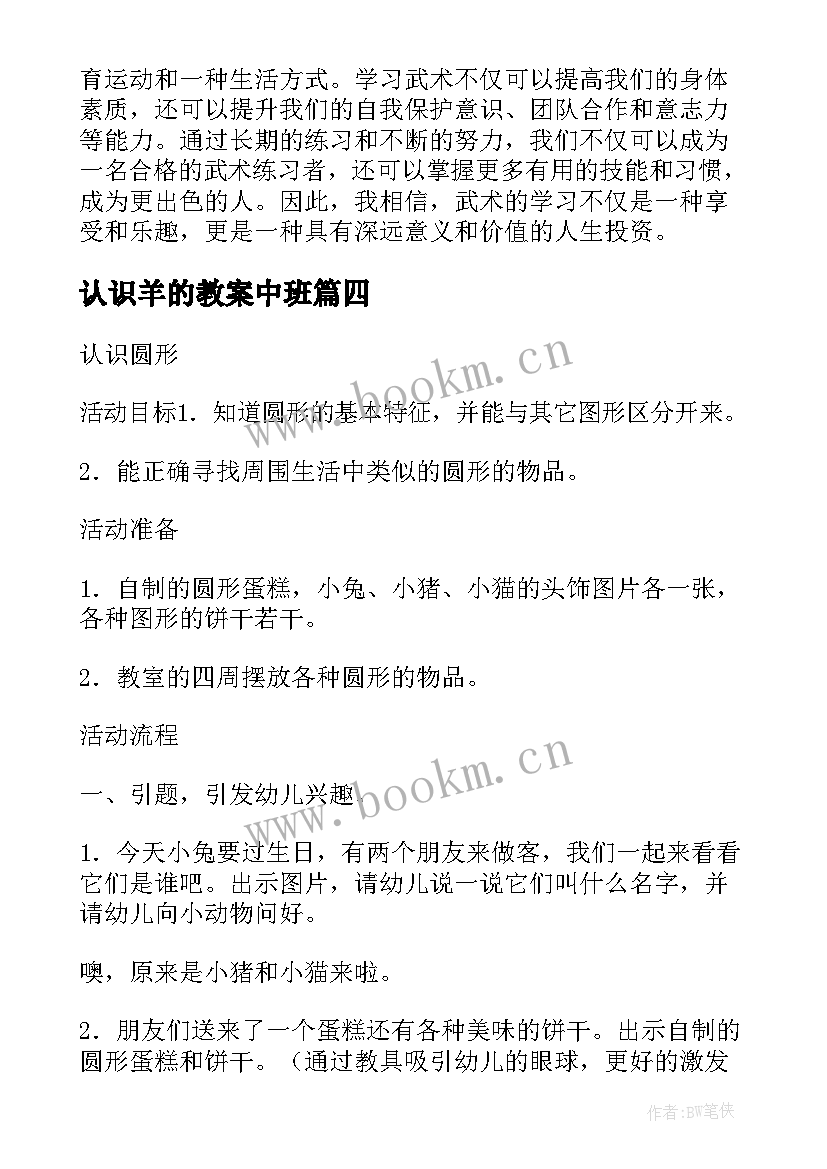 育运动和一种生活方式。学习武术不仅可以提高我们的身体素质，还可以提升我们的自我保护意识、团队合作和意志力等能力。通过长期的练习和不断的努力，我们不仅可以成为一名合格的武术练习者，还可以掌握更多有用的技能和习惯，成为更出色的人。因此，我相信，武术的学习不仅是一种享受和乐趣，更是一种具有深远意义和价值的人生投资。

认识羊的教案中班篇四

认识圆形

活动目标1．知道圆形的基本特征，并能与其它图形区分开来。

2．能正确寻找周围生活中类似的圆形的物品。

活动准备

1．自制的圆形蛋糕，小兔、小猪、小猫的头饰图片各一张，各种图形的饼干若干。

2．教室的四周摆放各种圆形的物品。

活动流程

一、引题，引发幼儿兴趣

1．今天小兔要过生日，有两个朋友来做客，我们一起来看看它们是谁吧。出示图片，请幼儿说一说它们叫什么名字，并请幼儿向小动物问好。

噢，原来是小猪和小猫来啦。

2．朋友们送来了一个蛋糕还有各种美味的饼干。出示自制的圆形蛋糕和饼干。（通过教具吸引幼儿的眼球，更好的激发

www.bookm.cn

www.bookm.cn

作者:BW笔侠